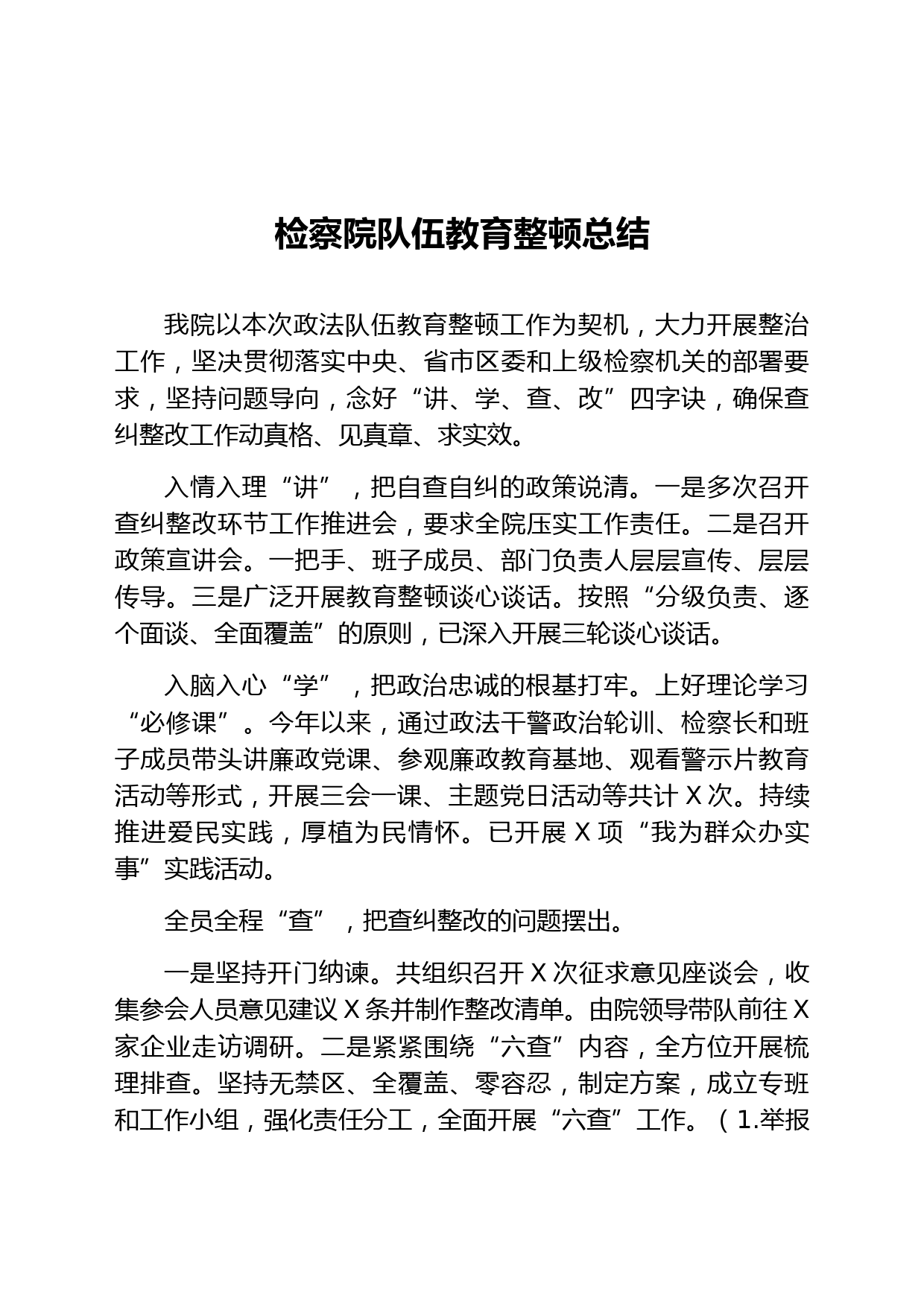 检察院队伍教育整顿总结

我院以本次政法队伍教育整顿工作为契机，大力开展整治工作，坚决贯彻落实中央、省市区委和上级检察机关的部署要求，坚持问题导向，念好“讲、学、查、改”四字诀，确保查纠整改工作动真格、见真章、求实效。

入情入理“讲”，把自查自纠的政策说清。一是多次召开查纠整改环节工作推进会，要求全院压实工作责任。二是召开政策宣讲会。一把手、班子成员、部门负责人层层宣传、层层传导。三是广泛开展教育整顿谈心谈话。按照“分级负责、逐个面谈、全面覆盖”的原则，已深入开展三轮谈心谈话。

入脑入心“学”，把政治忠诚的根基打牢。上好理论学习“必修课”。今年以来，通过政法干警政治轮训、检察长和班子成员带头讲廉政党课、参观廉政教育基地、观看警示片教育活动等形式，开展三会一课、主题党日活动等共计 X 次。持续推进爱民实践，厚植为民情怀。已开展 X 项“我为群众办实事”实践活动。

全员全程“查”，把查纠整改的问题摆出。

一是坚持开门纳谏。共组织召开 X 次征求意见座谈会，收集参会人员意见建议 X 条并制作整改清单。由院领导带队前往 X 家企业走访调研。二是紧紧围绕“六查”内容，全方位开展梳理排查。坚持无禁区、全覆盖、零容忍，制定方案，成立专班和工作小组，强化责任分工，全面开展“六查”工作。（1.举报